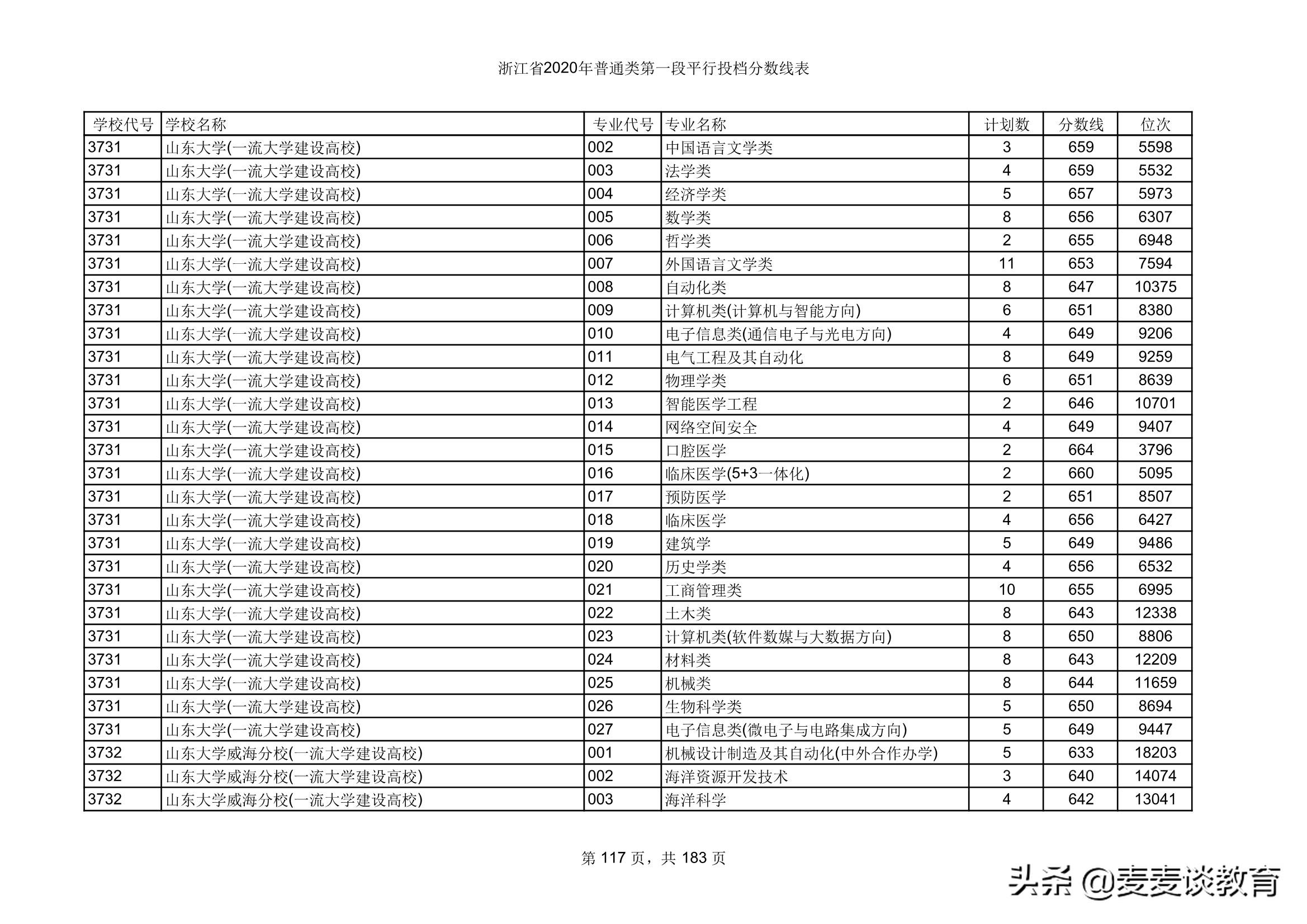 浙江省2020年普通类第一段平行投档分数线表

| 学校代号 | 学校名称 | 专业代号 | 专业名称 | 计划数 | 分数线 | 位次 |
|---|---|---|---|---|---|---|
| 3731 | 山东大学(一流大学建设高校) | 002 | 中国语言文学类 | 3 | 659 | 5598 |
| 3731 | 山东大学(一流大学建设高校) | 003 | 法学类 | 4 | 659 | 5532 |
| 3731 | 山东大学(一流大学建设高校) | 004 | 经济学类 | 5 | 657 | 5973 |
| 3731 | 山东大学(一流大学建设高校) | 005 | 数学类 | 8 | 656 | 6307 |
| 3731 | 山东大学(一流大学建设高校) | 006 | 哲学类 | 2 | 655 | 6948 |
| 3731 | 山东大学(一流大学建设高校) | 007 | 外国语言文学类 | 11 | 653 | 7594 |
| 3731 | 山东大学(一流大学建设高校) | 008 | 自动化类 | 8 | 647 | 10375 |
| 3731 | 山东大学(一流大学建设高校) | 009 | 计算机类(计算机与智能方向) | 6 | 651 | 8380 |
| 3731 | 山东大学(一流大学建设高校) | 010 | 电子信息类(通信电子与光电方向) | 4 | 649 | 9206 |
| 3731 | 山东大学(一流大学建设高校) | 011 | 电气工程及其自动化 | 8 | 649 | 9259 |
| 3731 | 山东大学(一流大学建设高校) | 012 | 物理学类 | 6 | 651 | 8639 |
| 3731 | 山东大学(一流大学建设高校) | 013 | 智能医学工程 | 2 | 646 | 10701 |
| 3731 | 山东大学(一流大学建设高校) | 014 | 网络空间安全 | 4 | 649 | 9407 |
| 3731 | 山东大学(一流大学建设高校) | 015 | 口腔医学 | 2 | 664 | 3796 |
| 3731 | 山东大学(一流大学建设高校) | 016 | 临床医学(5+3一体化) | 2 | 660 | 5095 |
| 3731 | 山东大学(一流大学建设高校) | 017 | 预防医学 | 2 | 651 | 8507 |
| 3731 | 山东大学(一流大学建设高校) | 018 | 临床医学 | 4 | 656 | 6427 |
| 3731 | 山东大学(一流大学建设高校) | 019 | 建筑学 | 5 | 649 | 9486 |
| 3731 | 山东大学(一流大学建设高校) | 020 | 历史学类 | 4 | 656 | 6532 |
| 3731 | 山东大学(一流大学建设高校) | 021 | 工商管理类 | 10 | 655 | 6995 |
| 3731 | 山东大学(一流大学建设高校) | 022 | 土木类 | 8 | 643 | 12338 |
| 3731 | 山东大学(一流大学建设高校) | 023 | 计算机类(软件数媒与大数据方向) | 8 | 650 | 8806 |
| 3731 | 山东大学(一流大学建设高校) | 024 | 材料类 | 8 | 643 | 12209 |
| 3731 | 山东大学(一流大学建设高校) | 025 | 机械类 | 8 | 644 | 11659 |
| 3731 | 山东大学(一流大学建设高校) | 026 | 生物科学类 | 5 | 650 | 8694 |
| 3731 | 山东大学(一流大学建设高校) | 027 | 电子信息类(微电子与电路集成方向) | 5 | 649 | 9447 |
| 3732 | 山东大学威海分校(一流大学建设高校) | 001 | 机械设计制造及其自动化(中外合作办学) | 5 | 633 | 18203 |
| 3732 | 山东大学威海分校(一流大学建设高校) | 002 | 海洋资源开发技术 | 3 | 640 | 14074 |
| 3732 | 山东大学威海分校(一流大学建设高校) | 003 | 海洋科学 | 4 | 642 | 13041 |

第 117 页，共 183 页

头条 @麦麦谈教育